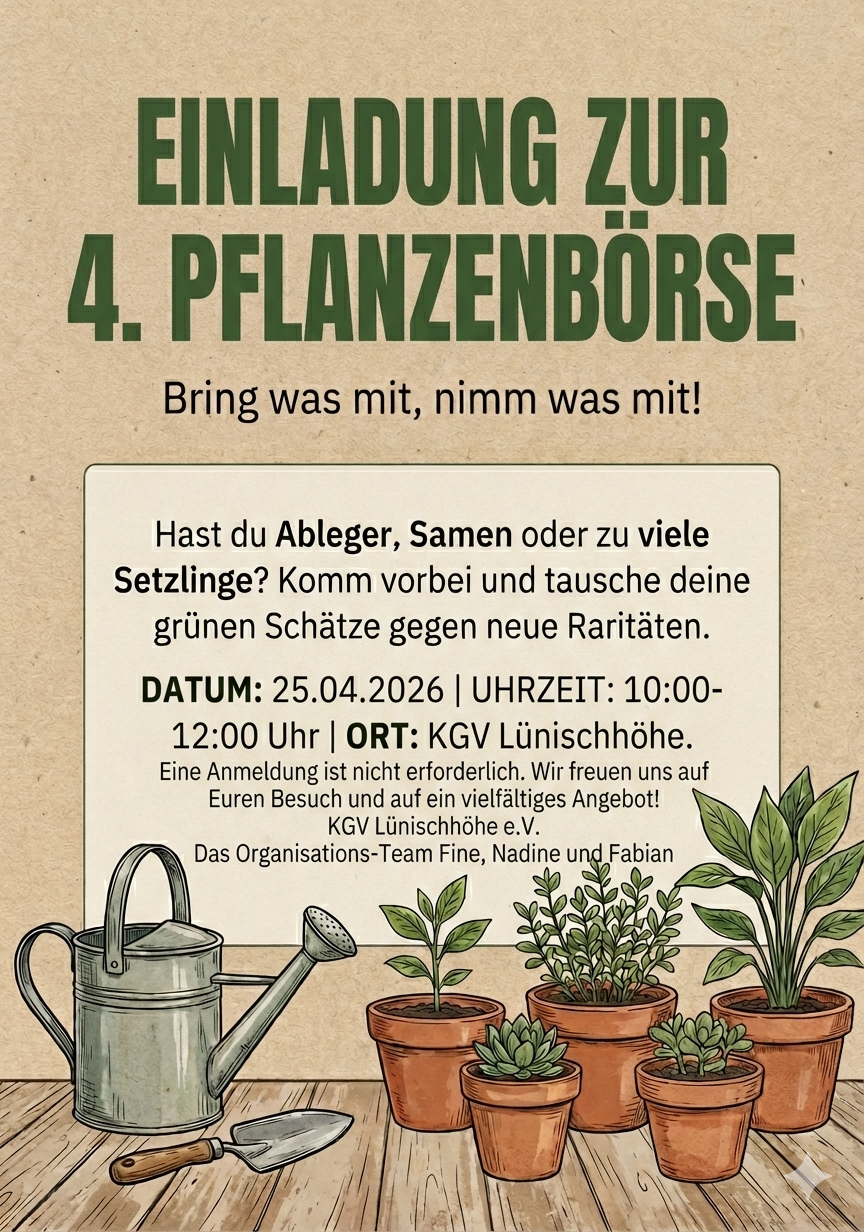 EINLADUNG ZUR
4. PFLANZENBÖRSE

Bring was mit, nimm was mit!

Hast du Ableger, Samen oder zu viele Setzlinge? Komm vorbei und tausche deine grünen Schätze gegen neue Raritäten.

DATUM: 25.04.2026 | UHRZEIT: 10:00-12:00 Uhr | ORT: KGV Lünischhöhe.

Eine Anmeldung ist nicht erforderlich. Wir freuen uns auf Euren Besuch und auf ein vielfältiges Angebot!
KGV Lünischhöhe e.V.
Das Organisations-Team Fine, Nadine und Fabian